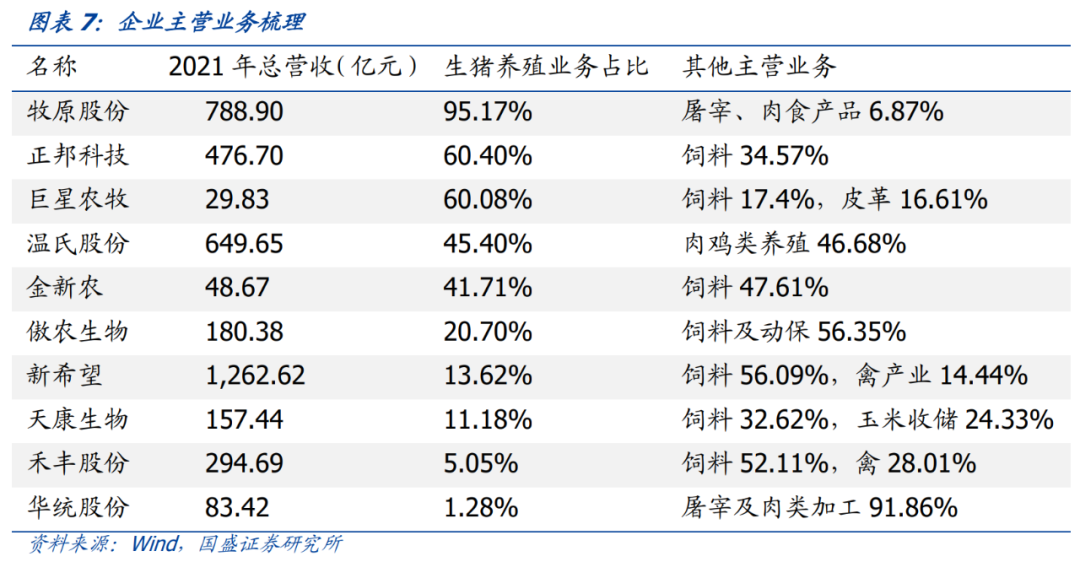 图表7:企业主营业务梳理

| 名称 | 2021年总营收(亿元) | 生猪养殖业务占比 | 其他主营业务 |
|---|---|---|---|
| 牧原股份 | 788.90 | 95.17% | 屠宰、肉食产品6.87% |
| 正邦科技 | 476.70 | 60.40% | 饲料34.57% |
| 巨星农牧 | 29.83 | 60.08% | 饲料17.4%,皮革16.61% |
| 温氏股份 | 649.65 | 45.40% | 肉鸡类养殖46.68% |
| 金新农 | 48.67 | 41.71% | 饲料47.61% |
| 傲农生物 | 180.38 | 20.70% | 饲料及动保56.35% |
| 新希望 | 1,262.62 | 13.62% | 饲料56.09%,禽产业14.44% |
| 天康生物 | 157.44 | 11.18% | 饲料32.62%,玉米收储24.33% |
| 禾丰股份 | 294.69 | 5.05% | 饲料52.11%,禽28.01% |
| 华统股份 | 83.42 | 1.28% | 屠宰及肉类加工91.86% |

资料来源:Wind,国盛证券研究所